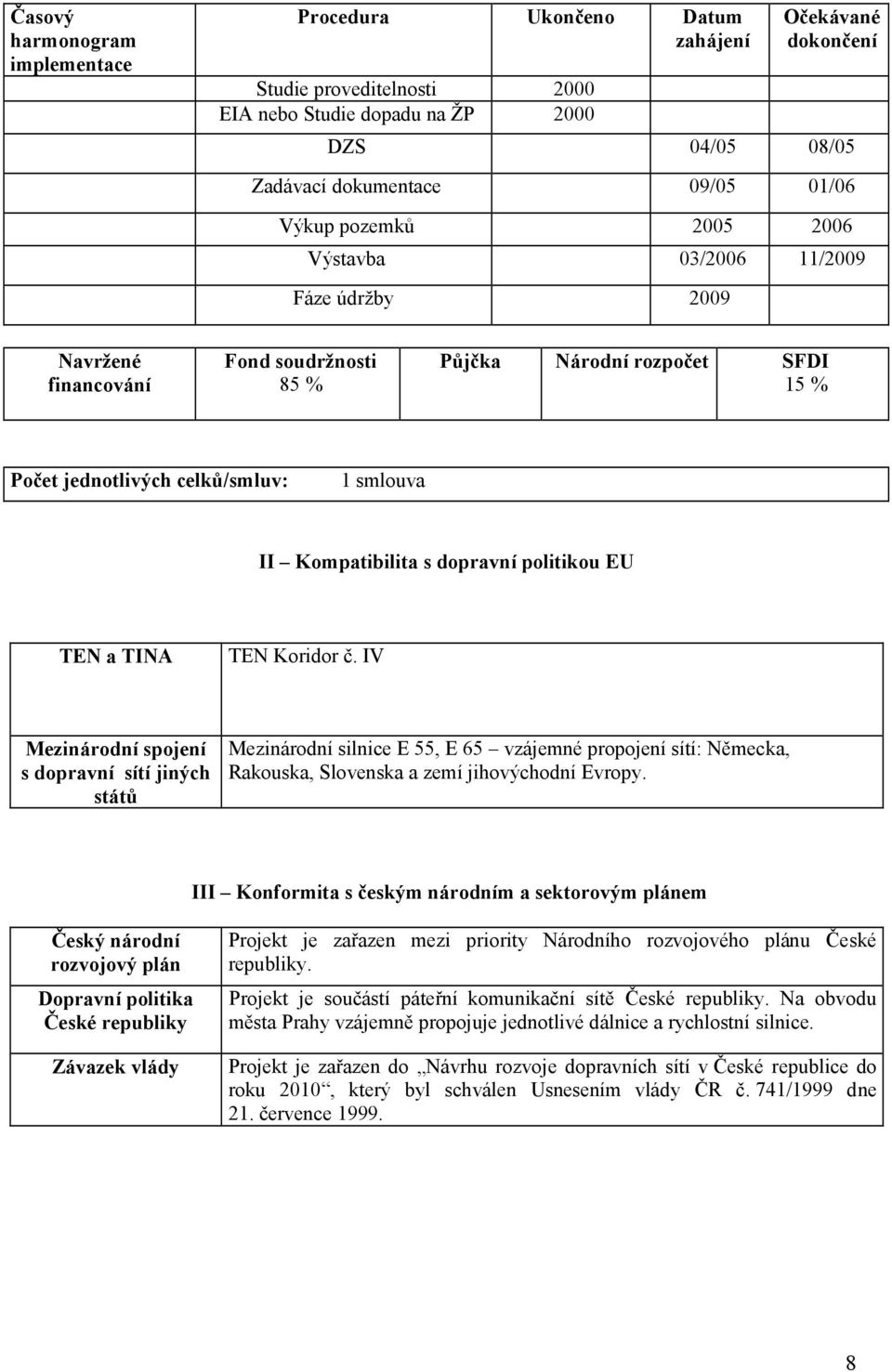 | Časový harmonogram implementace | Procedura | Ukončeno | Datum zahájení | Očekávané dokončení |
|---|---|---|---|---|
| | Studie proveditelnosti | 2000 | | |
| | EIA nebo Studie dopadu na ŽP | 2000 | | |
| | DZS | | 04/05 | 08/05 |
| | Zadávací dokumentace | | 09/05 | 01/06 |
| | Výkup pozemků | | 2005 | 2006 |
| | Výstavba | | 03/2006 | 11/2009 |
| | Fáze údržby | | 2009 | |

| Navržené financování | Fond soudržnosti 85 % | Půjčka | Národní rozpočet | SFDI 15 % |
|---|---|---|---|---|

| Počet jednotlivých celků/smluv: | 1 smlouva |
|---|---|

II – Kompatibilita s dopravní politikou EU

| TEN a TINA | TEN Koridor č. IV |
|---|---|
| Mezinárodní spojení s dopravní sítí jiných států | Mezinárodní silnice E 55, E 65 – vzájemné propojení sítí: Německa, Rakouska, Slovenska a zemí jihovýchodní Evropy. |

III – Konformita s českým národním a sektorovým plánem

| Český národní rozvojový plán | Projekt je zařazen mezi priority Národního rozvojového plánu České republiky. |
|---|---|
| Dopravní politika České republiky | Projekt je součástí páteřní komunikační sítě České republiky. Na obvodu města Prahy vzájemně propojuje jednotlivé dálnice a rychlostní silnice. |
| Závazek vlády | Projekt je zařazen do „Návrhu rozvoje dopravních sítí v České republice do roku 2010“, který byl schválen Usnesením vlády ČR č. 741/1999 dne 21. července 1999. |

8